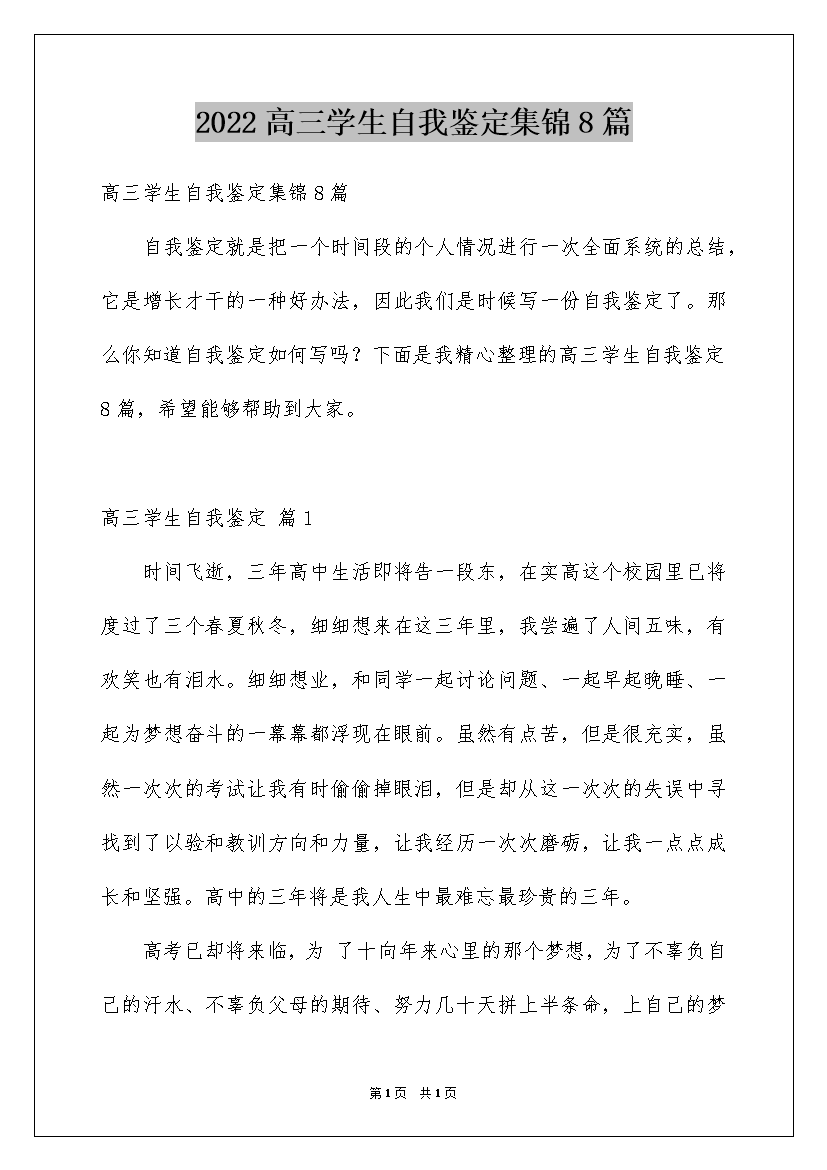 2022高三学生自我鉴定集锦8篇

高三学生自我鉴定集锦8篇

自我鉴定就是把一个时间段的个人情况进行一次全面系统的总结，它是增长才干的一种好办法，因此我们是时候写一份自我鉴定了。那么你知道自我鉴定如何写吗？下面是我精心整理的高三学生自我鉴定8篇，希望能够帮助到大家。

高三学生自我鉴定 篇1

时间飞逝，三年高中生活即将告一段东，在实高这个校园里已将度过了三个春夏秋冬，细细想来在这三年里，我尝遍了人间五味，有欢笑也有泪水。细细想业，和同学一起讨论问题、一起早起晚睡、一起为梦想奋斗的一幕幕都浮现在眼前。虽然有点苦，但是很充实，虽然一次次的考试让我有时偷偷掉眼泪，但是却从这一次次的失误中寻找到了以验和教训方向和力量，让我经历一次次磨砺，让我一点点成长和坚强。高中的三年将是我人生中最难忘最珍贵的三年。

高考已却将来临，为 了十向年来心里的那个梦想，为了不辜负自己的汗水、不辜负父母的期待、努力几十天拼上半条命，上自己的梦

第1页 共1页